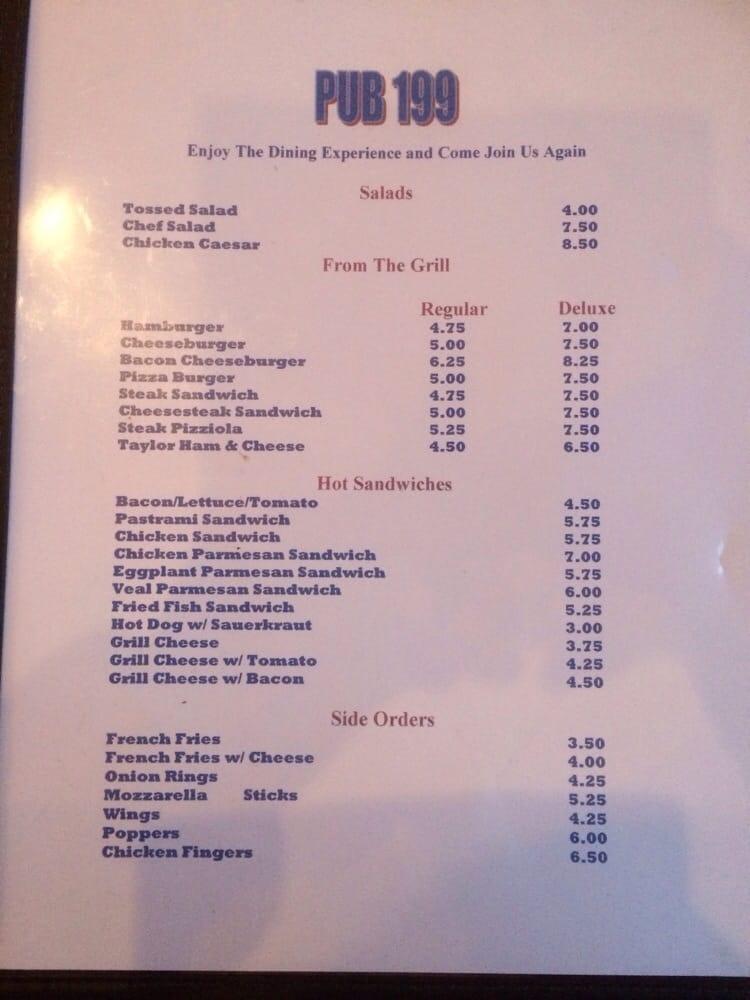 PUB 199

Enjoy The Dining Experience and Come Join Us Again

Salads

| | |
|---|---|
| Tossed Salad | 4.00 |
| Chef Salad | 7.50 |
| Chicken Caesar | 8.50 |

From The Grill

| | Regular | Deluxe |
|---|---|---|
| Hamburger | 4.75 | 7.00 |
| Cheeseburger | 5.00 | 7.50 |
| Bacon Cheeseburger | 6.25 | 8.25 |
| Pizza Burger | 5.00 | 7.50 |
| Steak Sandwich | 4.75 | 7.50 |
| Cheesesteak Sandwich | 5.00 | 7.50 |
| Steak Pizziola | 5.25 | 7.50 |
| Taylor Ham & Cheese | 4.50 | 6.50 |

Hot Sandwiches

| | |
|---|---|
| Bacon/Lettuce/Tomato | 4.50 |
| Pastrami Sandwich | 5.75 |
| Chicken Sandwich | 5.75 |
| Chicken Parmesan Sandwich | 7.00 |
| Eggplant Parmesan Sandwich | 5.75 |
| Veal Parmesan Sandwich | 6.00 |
| Fried Fish Sandwich | 5.25 |
| Hot Dog w/ Sauerkraut | 3.00 |
| Grill Cheese | 3.75 |
| Grill Cheese w/ Tomato | 4.25 |
| Grill Cheese w/ Bacon | 4.50 |

Side Orders

| | |
|---|---|
| French Fries | 3.50 |
| French Fries w/ Cheese | 4.00 |
| Onion Rings | 4.25 |
| Mozzarella Sticks | 5.25 |
| Wings | 4.25 |
| Poppers | 6.00 |
| Chicken Fingers | 6.50 |